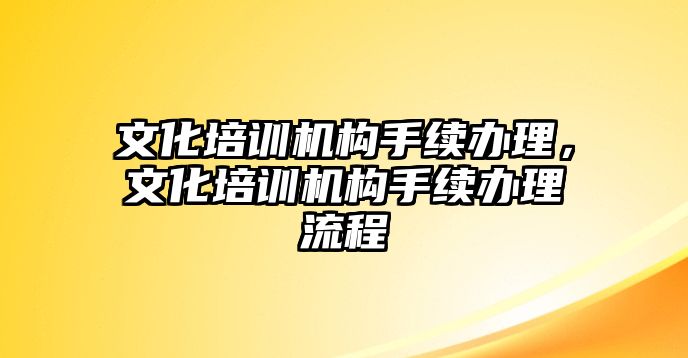 文化培训机构手续办理，文化培训机构手续办理流程